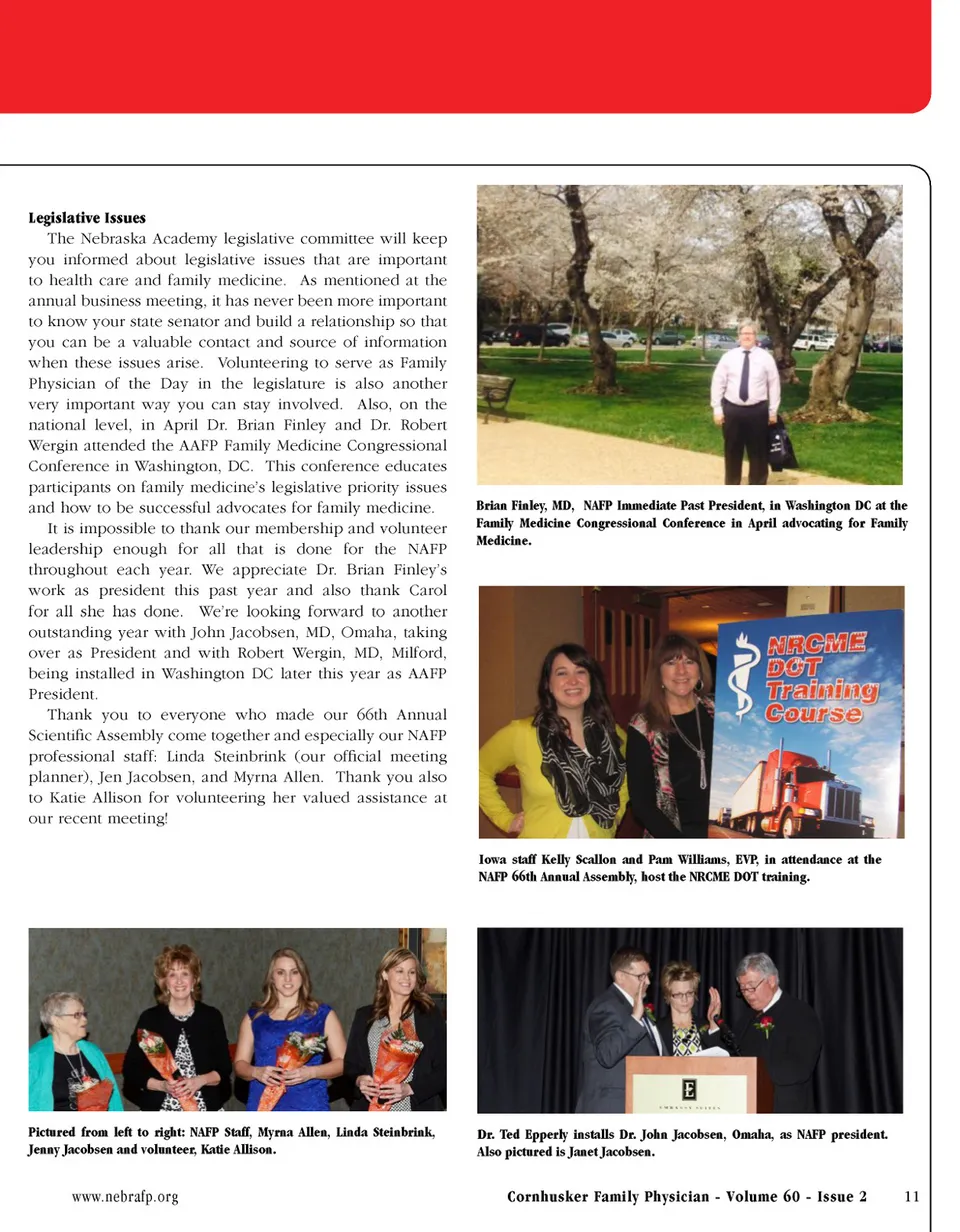 **Legislative Issues**

The Nebraska Academy legislative committee will keep you informed about legislative issues that are important to health care and family medicine. As mentioned at the annual business meeting, it has never been more important to know your state senator and build a relationship so that you can be a valuable contact and source of information when these issues arise. Volunteering to serve as Family Physician of the Day in the legislature is also another very important way you can stay involved. Also, on the national level, in April Dr. Brian Finley and Dr. Robert Wergin attended the AAFP Family Medicine Congressional Conference in Washington, DC. This conference educates participants on family medicine's legislative priority issues and how to be successful advocates for family medicine.

It is impossible to thank our membership and volunteer leadership enough for all that is done for the NAFP throughout each year. We appreciate Dr. Brian Finley's work as president this past year and also thank Carol for all she has done. We're looking forward to another outstanding year with John Jacobsen, MD, Omaha, taking over as President and with Robert Wergin, MD, Milford, being installed in Washington DC later this year as AAFP President.

Thank you to everyone who made our 66th Annual Scientific Assembly come together and especially our NAFP professional staff: Linda Steinbrink (our official meeting planner), Jen Jacobsen, and Myrna Allen. Thank you also to Katie Allison for volunteering her valued assistance at our recent meeting!

Brian Finley, MD, NAFP Immediate Past President, in Washington DC at the Family Medicine Congressional Conference in April advocating for Family Medicine.

NRCME DOT Training Course

Iowa staff Kelly Scallon and Pam Williams, EVP, in attendance at the NAFP 66th Annual Assembly, host the NRCME DOT training.

Pictured from left to right: NAFP Staff, Myrna Allen, Linda Steinbrink, Jenny Jacobsen and volunteer, Katie Allison.

E

Dr. Ted Epperly installs Dr. John Jacobsen, Omaha, as NAFP president. Also pictured is Janet Jacobsen.

www.nebrafp.org

Cornhusker Family Physician - Volume 60 - Issue 2 11